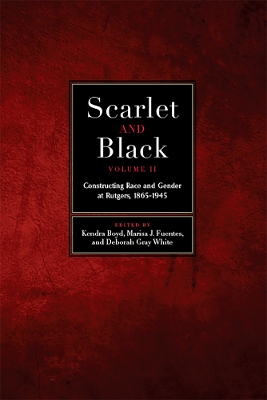 Scarlet
AND
Black
VOLUME II

Constructing Race and Gender at Rutgers, 1865–1945

EDITED BY
Kendra Boyd, Marisa J. Fuentes, and Deborah Gray White